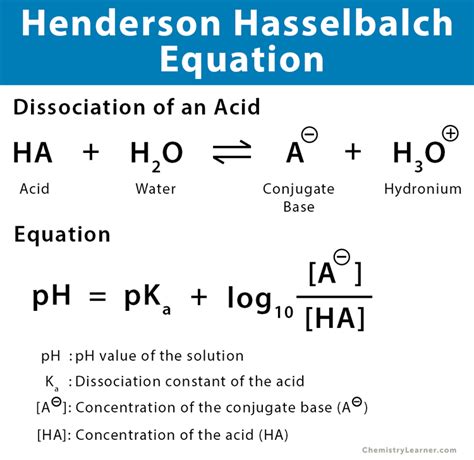 Henderson Hasselbalch Equation

Dissociation of an Acid

$HA + H_2O \rightleftharpoons A^{\ominus} + H_3O^{\oplus}$

Acid Water Conjugate Base Hydronium

Equation

$pH = pK_a + \log_{10}\frac{[A^{\ominus}]}{[HA]}$

pH : pH value of the solution

$K_a$ : Dissociation constant of the acid

$[A^{\ominus}]$: Concentration of the conjugate base ($A^{\ominus}$)

[HA]: Concentration of the acid (HA)

ChemistryLearner.com